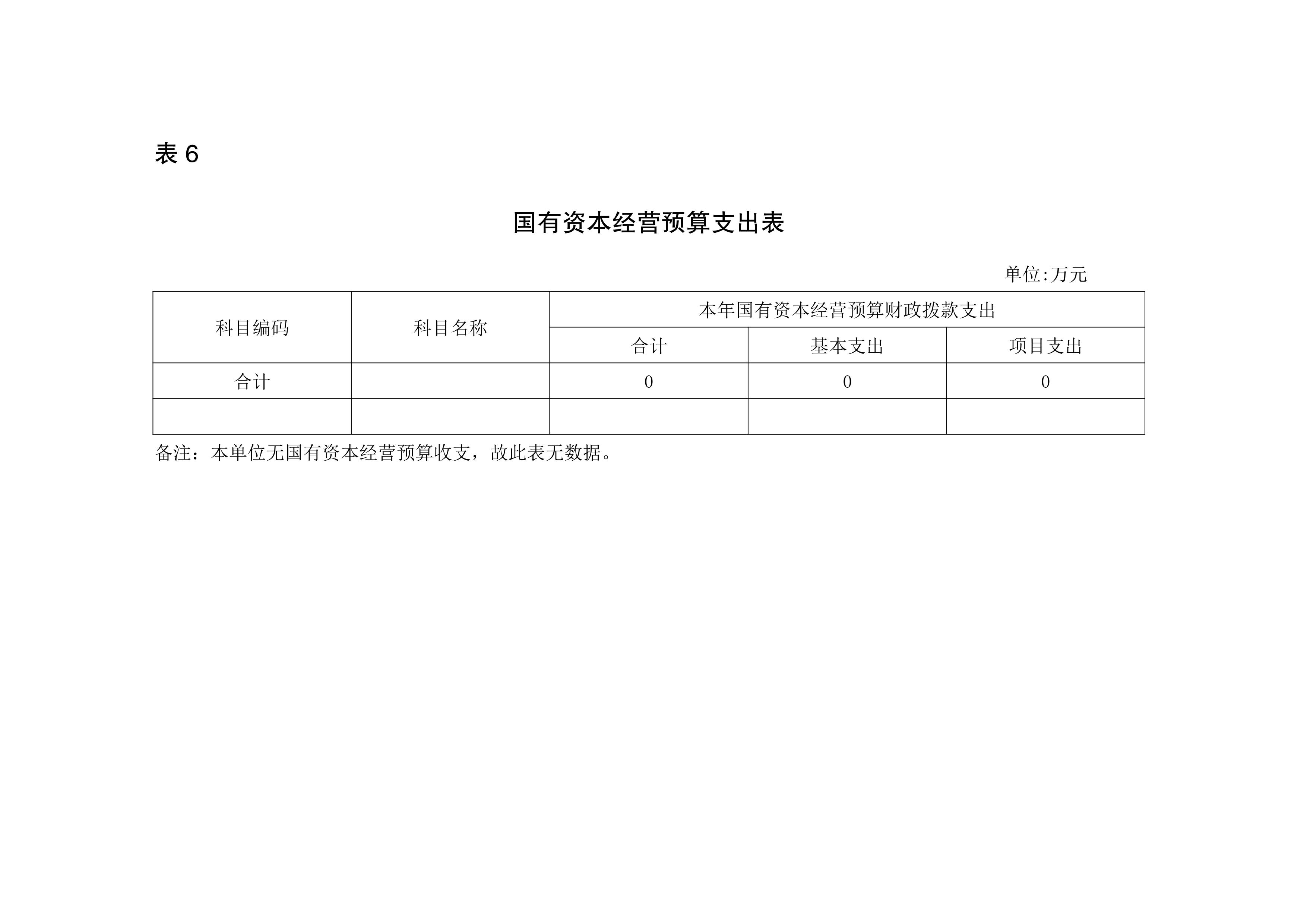 表 6

国有资本经营预算支出表

单位:万元

| 科目编码 | 科目名称 | 本年国有资本经营预算财政拨款支出 | | |
|---|---|---|---|---|
| | | 合计 | 基本支出 | 项目支出 |
| 合计 | | 0 | 0 | 0 |
| | | | | |

备注：本单位无国有资本经营预算收支，故此表无数据。